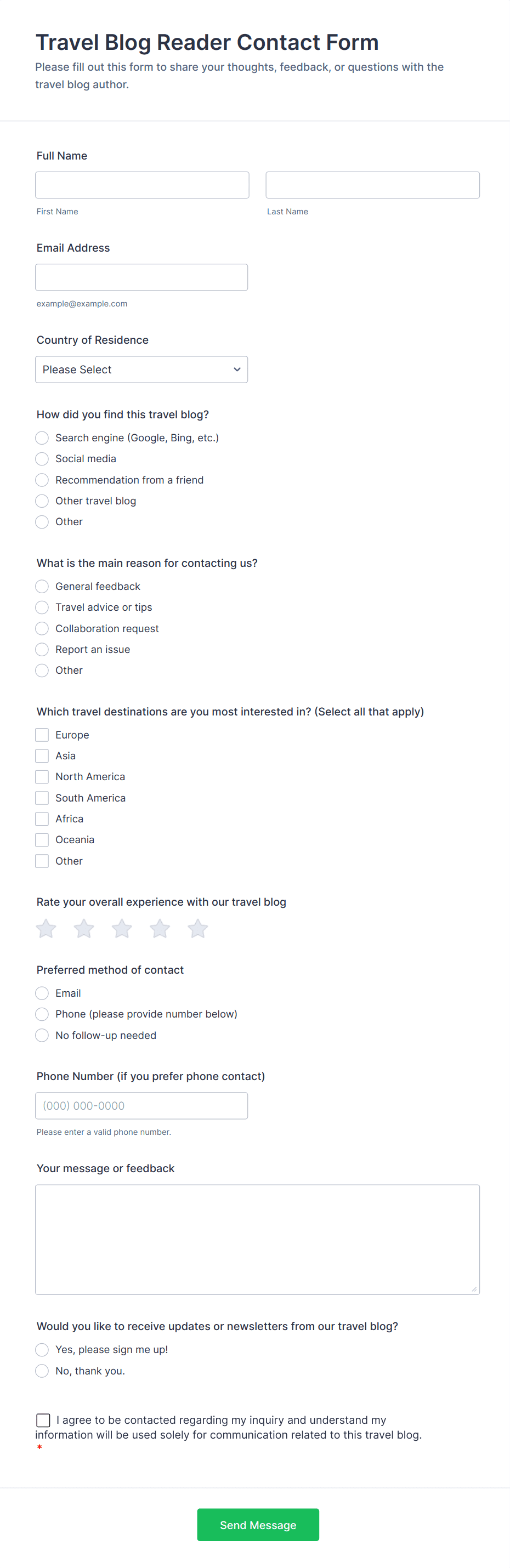 Travel Blog Reader Contact Form

Please fill out this form to share your thoughts, feedback, or questions with the travel blog author.

Full Name

First Name

Last Name

Email Address

example@example.com

Country of Residence

Please Select

How did you find this travel blog?

Search engine (Google, Bing, etc.)

Social media

Recommendation from a friend

Other travel blog

Other

What is the main reason for contacting us?

General feedback

Travel advice or tips

Collaboration request

Report an issue

Other

Which travel destinations are you most interested in? (Select all that apply)

Europe

Asia

North America

South America

Africa

Oceania

Other

Rate your overall experience with our travel blog

Preferred method of contact

Email

Phone (please provide number below)

No follow-up needed

Phone Number (if you prefer phone contact)

(000) 000-0000

Please enter a valid phone number.

Your message or feedback

Would you like to receive updates or newsletters from our travel blog?

Yes, please sign me up!

No, thank you.

I agree to be contacted regarding my inquiry and understand my information will be used solely for communication related to this travel blog. *

Send Message